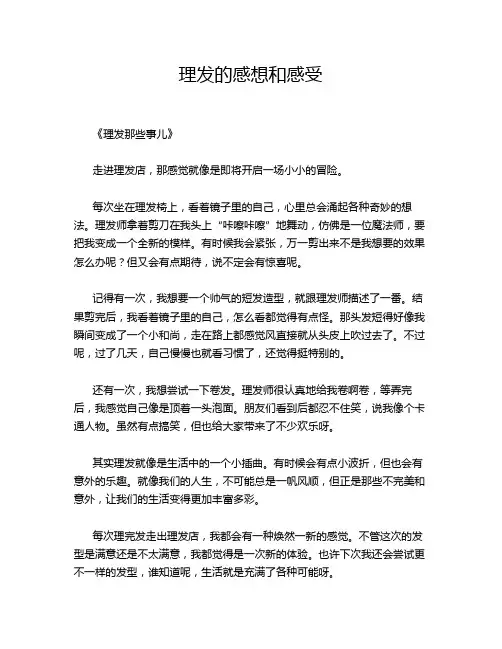 理发的感想和感受

《理发那些事儿》

走进理发店，那感觉就像是即将开启一场小小的冒险。

每次坐在理发椅上，看着镜子里的自己，心里总会涌起各种奇妙的想法。理发师拿着剪刀在我头上“咔嚓咔嚓”地舞动，仿佛是一位魔法师，要把我变成一个全新的模样。有时候我会紧张，万一剪出来不是我想要的效果怎么办呢？但又会有点期待，说不定会有惊喜呢。

记得有一次，我想要一个帅气的短发造型，就跟理发师描述了一番。结果剪完后，我看着镜子里的自己，怎么看都觉得有点怪。那头发短得好像我瞬间变成了一个小和尚，走在路上都感觉风直接就从头皮上吹过去了。不过呢，过了几天，自己慢慢也就看习惯了，还觉得挺特别的。

还有一次，我想尝试一下卷发。理发师很认真地给我卷啊卷，等弄完后，我感觉自己像是顶着一头泡面。朋友们看到后都忍不住笑，说我像个卡通人物。虽然有点搞笑，但也给大家带来了不少欢乐呀。

其实理发就像是生活中的一个小插曲。有时候会有点小波折，但也会有意外的乐趣。就像我们的人生，不可能总是一帆风顺，但正是那些不完美和意外，让我们的生活变得更加丰富多彩。

每次理完发走出理发店，我都会有一种焕然一新的感觉。不管这次的发型是满意还是不太满意，我都觉得是一次新的体验。也许下次我还会尝试更不一样的发型，谁知道呢，生活就是充满了各种可能呀。